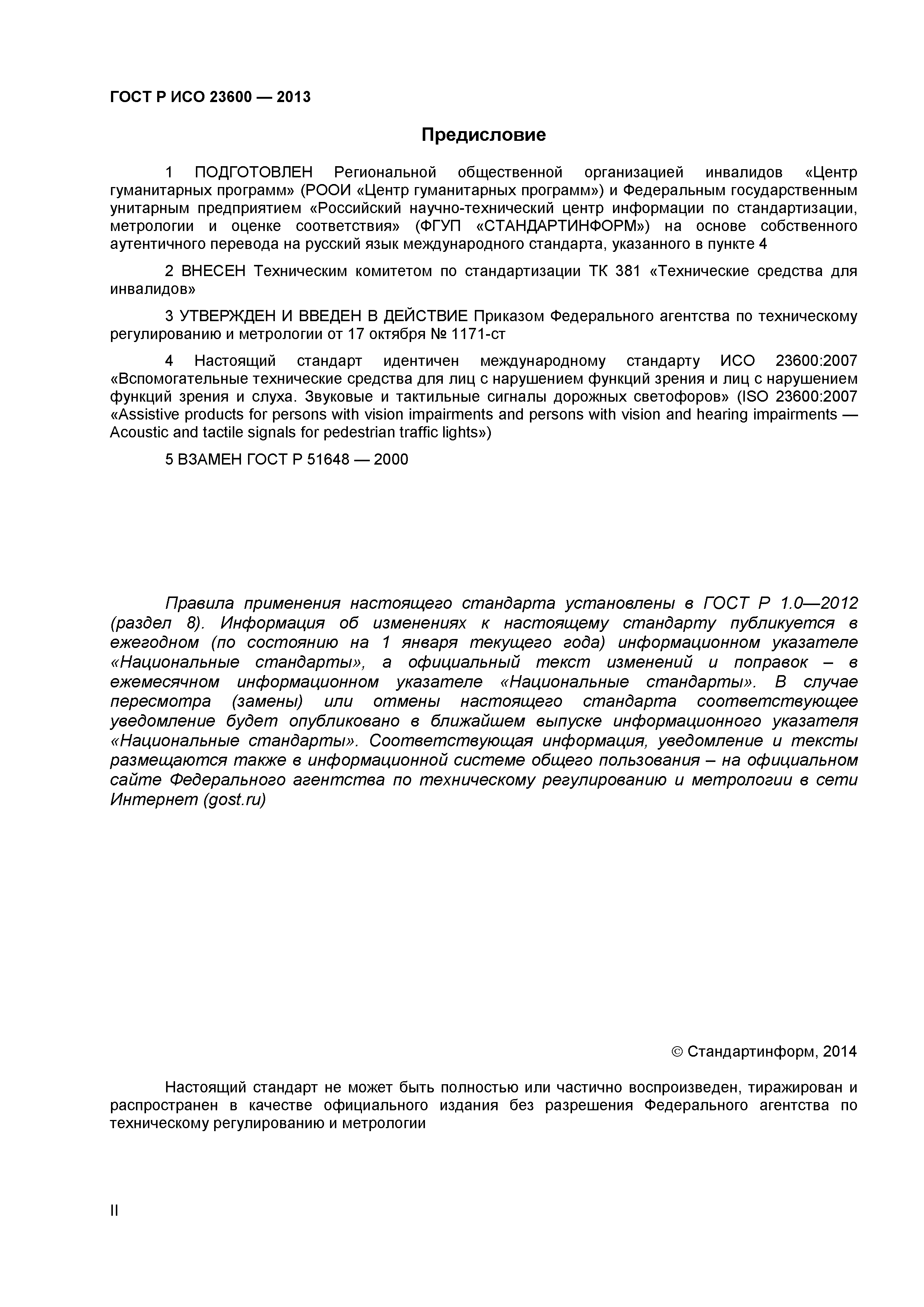 ГОСТ Р ИСО 23600 — 2013

Предисловие

1 ПОДГОТОВЛЕН Региональной общественной организацией инвалидов «Центр гуманитарных программ» (РООИ «Центр гуманитарных программ») и Федеральным государственным унитарным предприятием «Российский научно-технический центр информации по стандартизации, метрологии и оценке соответствия» (ФГУП «СТАНДАРТИНФОРМ») на основе собственного аутентичного перевода на русский язык международного стандарта, указанного в пункте 4

2 ВНЕСЕН Техническим комитетом по стандартизации ТК 381 «Технические средства для инвалидов»

3 УТВЕРЖДЕН И ВВЕДЕН В ДЕЙСТВИЕ Приказом Федерального агентства по техническому регулированию и метрологии от 17 октября № 1171-ст

4 Настоящий стандарт идентичен международному стандарту ИСО 23600:2007 «Вспомогательные технические средства для лиц с нарушением функций зрения и лиц с нарушением функций зрения и слуха. Звуковые и тактильные сигналы дорожных светофоров» (ISO 23600:2007 «Assistive products for persons with vision impairments and persons with vision and hearing impairments — Acoustic and tactile signals for pedestrian traffic lights»)

5 ВЗАМЕН ГОСТ Р 51648 — 2000

Правила применения настоящего стандарта установлены в ГОСТ Р 1.0—2012 (раздел 8). Информация об изменениях к настоящему стандарту публикуется в ежегодном (по состоянию на 1 января текущего года) информационном указателе «Национальные стандарты», а официальный текст изменений и поправок – в ежемесячном информационном указателе «Национальные стандарты». В случае пересмотра (замены) или отмены настоящего стандарта соответствующее уведомление будет опубликовано в ближайшем выпуске информационного указателя «Национальные стандарты». Соответствующая информация, уведомление и тексты размещаются также в информационной системе общего пользования – на официальном сайте Федерального агентства по техническому регулированию и метрологии в сети Интернет (gost.ru)

© Стандартинформ, 2014

Настоящий стандарт не может быть полностью или частично воспроизведен, тиражирован и распространен в качестве официального издания без разрешения Федерального агентства по техническому регулированию и метрологии

II